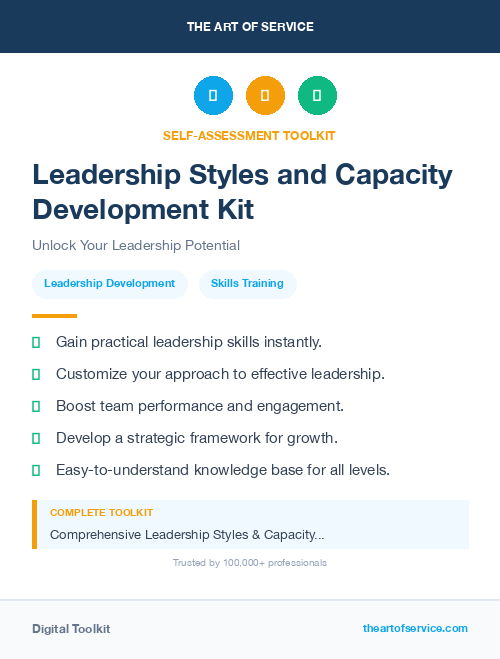 THE ART OF SERVICE

SELF-ASSESSMENT TOOLKIT

Leadership Styles and Capacity Development Kit

Unlock Your Leadership Potential

Leadership Development

Skills Training

Gain practical leadership skills instantly.

Customize your approach to effective leadership.

Boost team performance and engagement.

Develop a strategic framework for growth.

Easy-to-understand knowledge base for all levels.

COMPLETE TOOLKIT

Comprehensive Leadership Styles & Capacity...

Trusted by 100,000+ professionals

Digital Toolkit

theartofservice.com